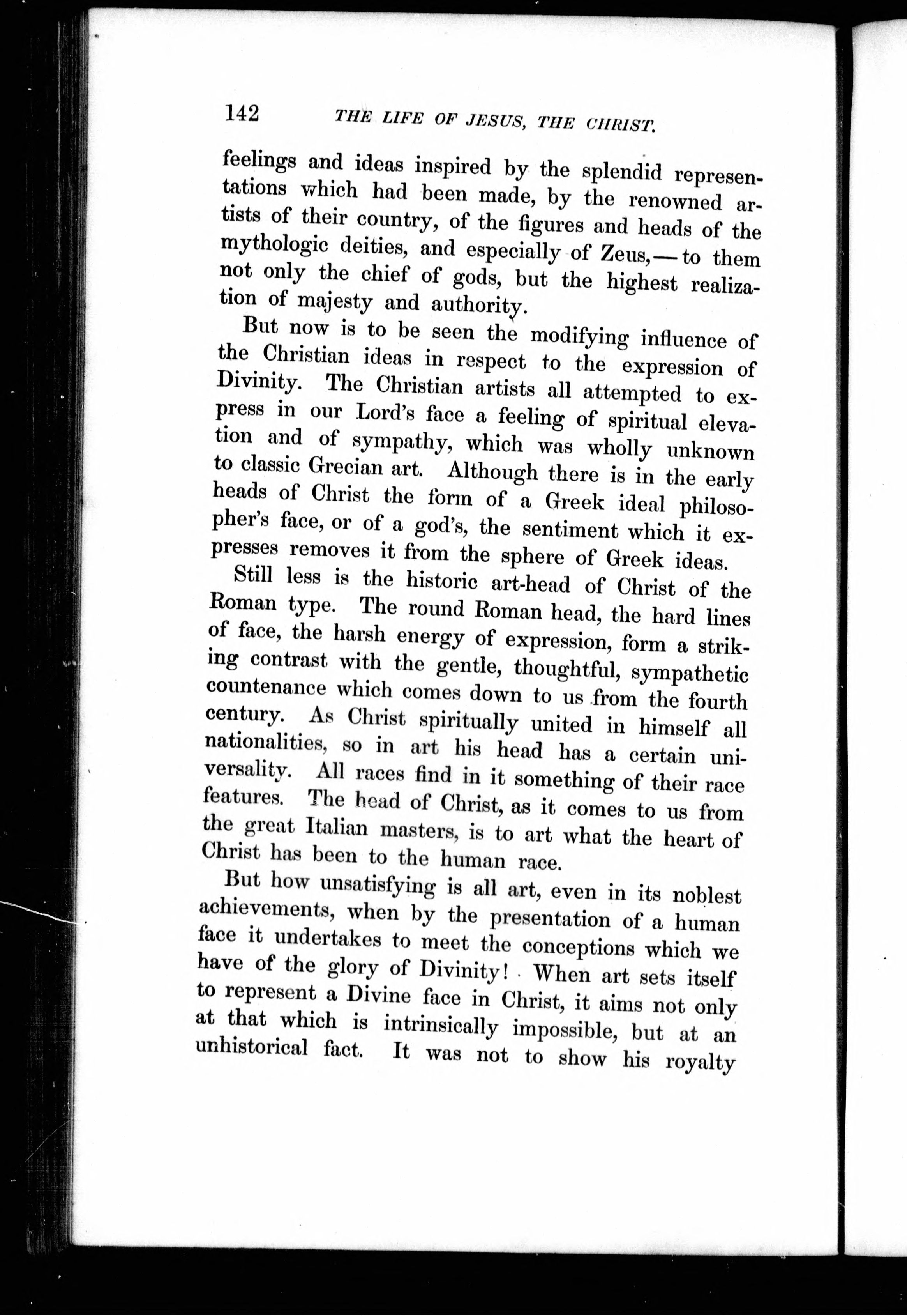 142 THE LIFE OF JESUS, THE CHRIST.

feelings and ideas inspired by the splendid representations which had been made, by the renowned artists of their country, of the figures and heads of the mythologic deities, and especially of Zeus,—to them not only the chief of gods, but the highest realization of majesty and authority.

But now is to be seen the modifying influence of the Christian ideas in respect to the expression of Divinity. The Christian artists all attempted to express in our Lord's face a feeling of spiritual elevation and of sympathy, which was wholly unknown to classic Grecian art. Although there is in the early heads of Christ the form of a Greek ideal philosopher's face, or of a god's, the sentiment which it expresses removes it from the sphere of Greek ideas.

Still less is the historic art-head of Christ of the Roman type. The round Roman head, the hard lines of face, the harsh energy of expression, form a striking contrast with the gentle, thoughtful, sympathetic countenance which comes down to us from the fourth century. As Christ spiritually united in himself all nationalities, so in art his head has a certain universality. All races find in it something of their race features. The head of Christ, as it comes to us from the great Italian masters, is to art what the heart of Christ has been to the human race.

But how unsatisfying is all art, even in its noblest achievements, when by the presentation of a human face it undertakes to meet the conceptions which we have of the glory of Divinity! When art sets itself to represent a Divine face in Christ, it aims not only at that which is intrinsically impossible, but at an unhistorical fact. It was not to show his royalty